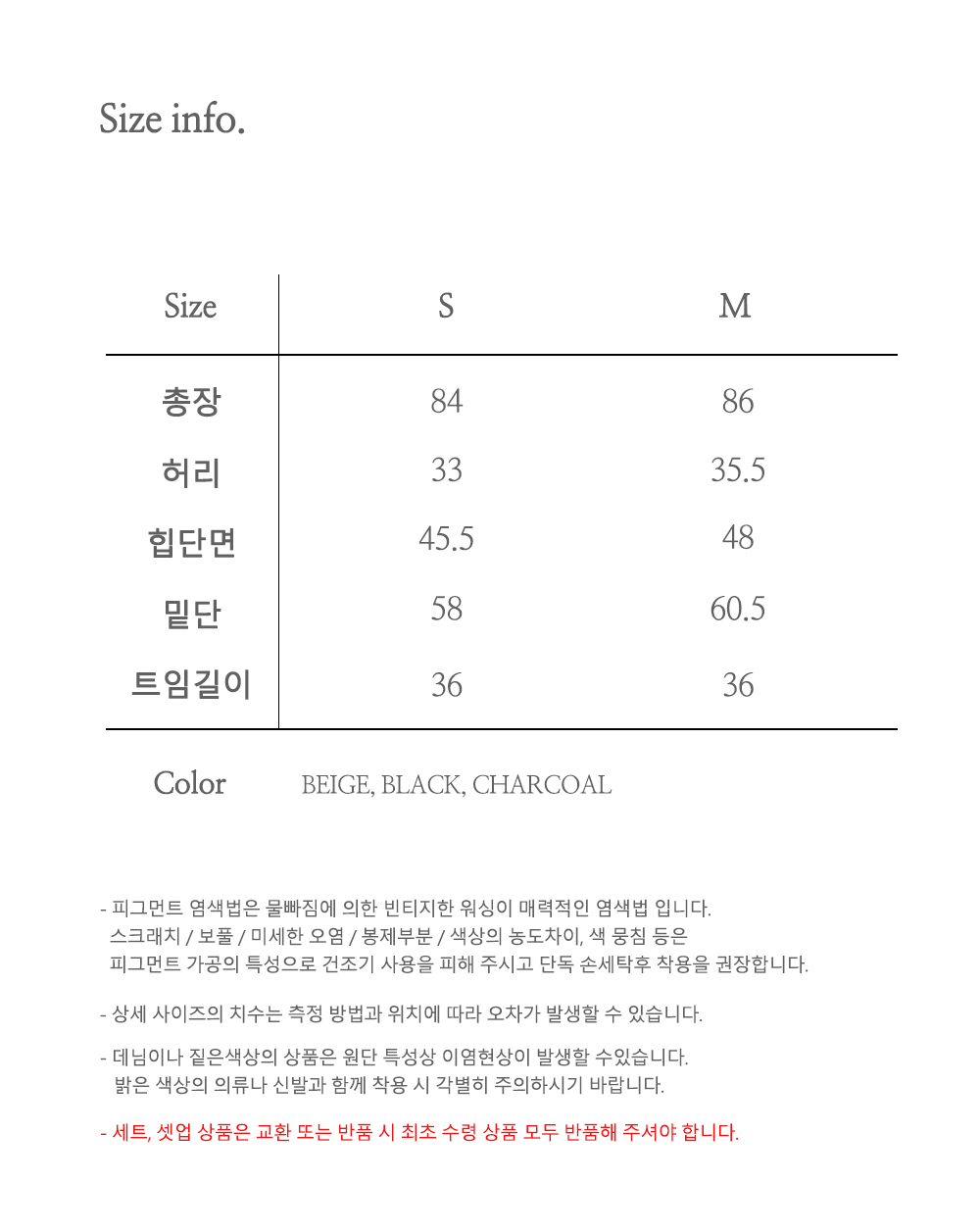 Size info.

| Size | S | M |
|---|---|---|
| 총장 | 84 | 86 |
| 허리 | 33 | 35.5 |
| 힙단면 | 45.5 | 48 |
| 밑단 | 58 | 60.5 |
| 트임길이 | 36 | 36 |

Color BEIGE, BLACK, CHARCOAL

- 피그먼트 염색법은 물빠짐에 의한 빈티지한 워싱이 매력적인 염색법 입니다.
스크래치 / 보풀 / 미세한 오염 / 봉제부분 / 색상의 농도차이, 색 뭉침 등은
피그먼트 가공의 특성으로 건조기 사용을 피해 주시고 단독 손세탁후 착용을 권장합니다.

- 상세 사이즈의 치수는 측정 방법과 위치에 따라 오차가 발생할 수 있습니다.

- 데님이나 짙은색상의 상품은 원단 특성상 이염현상이 발생할 수있습니다.
밝은 색상의 의류나 신발과 함께 착용 시 각별히 주의하시기 바랍니다.

- 세트, 셋업 상품은 교환 또는 반품 시 최초 수령 상품 모두 반품해 주셔야 합니다.